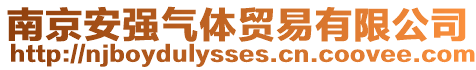 南京安强气体贸易有限公司
http://njboydulysses.cn.coovee.com